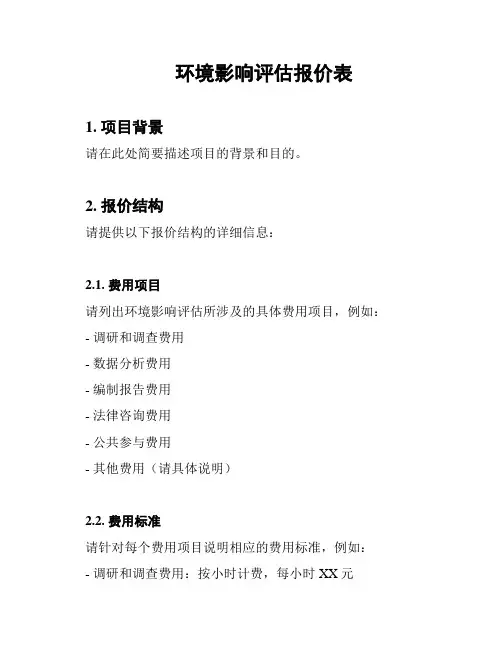 环境影响评估报价表

1. 项目背景

请在此处简要描述项目的背景和目的。

2. 报价结构

请提供以下报价结构的详细信息：

2.1. 费用项目

请列出环境影响评估所涉及的具体费用项目，例如：

- 调研和调查费用

- 数据分析费用

- 编制报告费用

- 法律咨询费用

- 公共参与费用

- 其他费用（请具体说明）

2.2. 费用标准

请针对每个费用项目说明相应的费用标准，例如：

- 调研和调查费用：按小时计费，每小时 XX 元